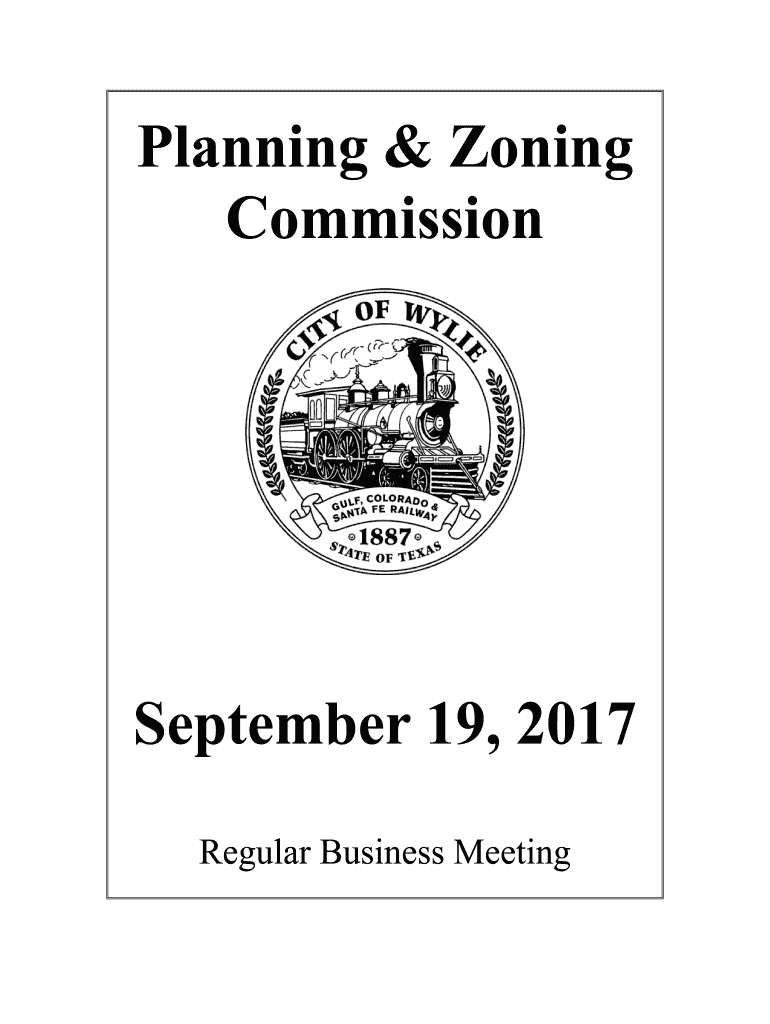 Planning & Zoning Commission

CITY OF WYLIE

GULF, COLORADO & SANTA FE RAILWAY

1887

STATE OF TEXAS

September 19, 2017

Regular Business Meeting